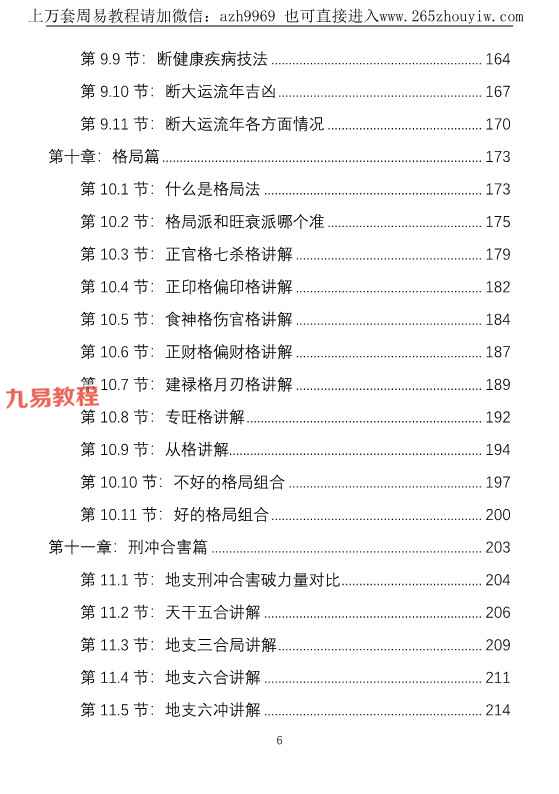 上万套周易教程请加微信：azh9969 也可直接进入www.265zhouyiw.com

第9.9节：断健康疾病技法 164

第9.10节：断大运流年吉凶 167

第9.11节：断大运流年各方面情况 170

第十章：格局篇 173

第10.1节：什么是格局法 173

第10.2节：格局派和旺衰派哪个准 175

第10.3节：正官格七杀格讲解 179

第10.4节：正印格偏印格讲解 182

第10.5节：食神格伤官格讲解 184

第10.6节：正财格偏财格讲解 187

第10.7节：建禄格月刃格讲解 189

第10.8节：专旺格讲解 192

第10.9节：从格讲解 194

第10.10节：不好的格局组合 197

第10.11节：好的格局组合 200

第十一章：刑冲合害篇 203

第11.1节：地支刑冲合害破力量对比 204

第11.2节：天干五合讲解 206

第11.3节：地支三合局讲解 209

第11.4节：地支六合讲解 211

第11.5节：地支六冲讲解 214

6

九易教程